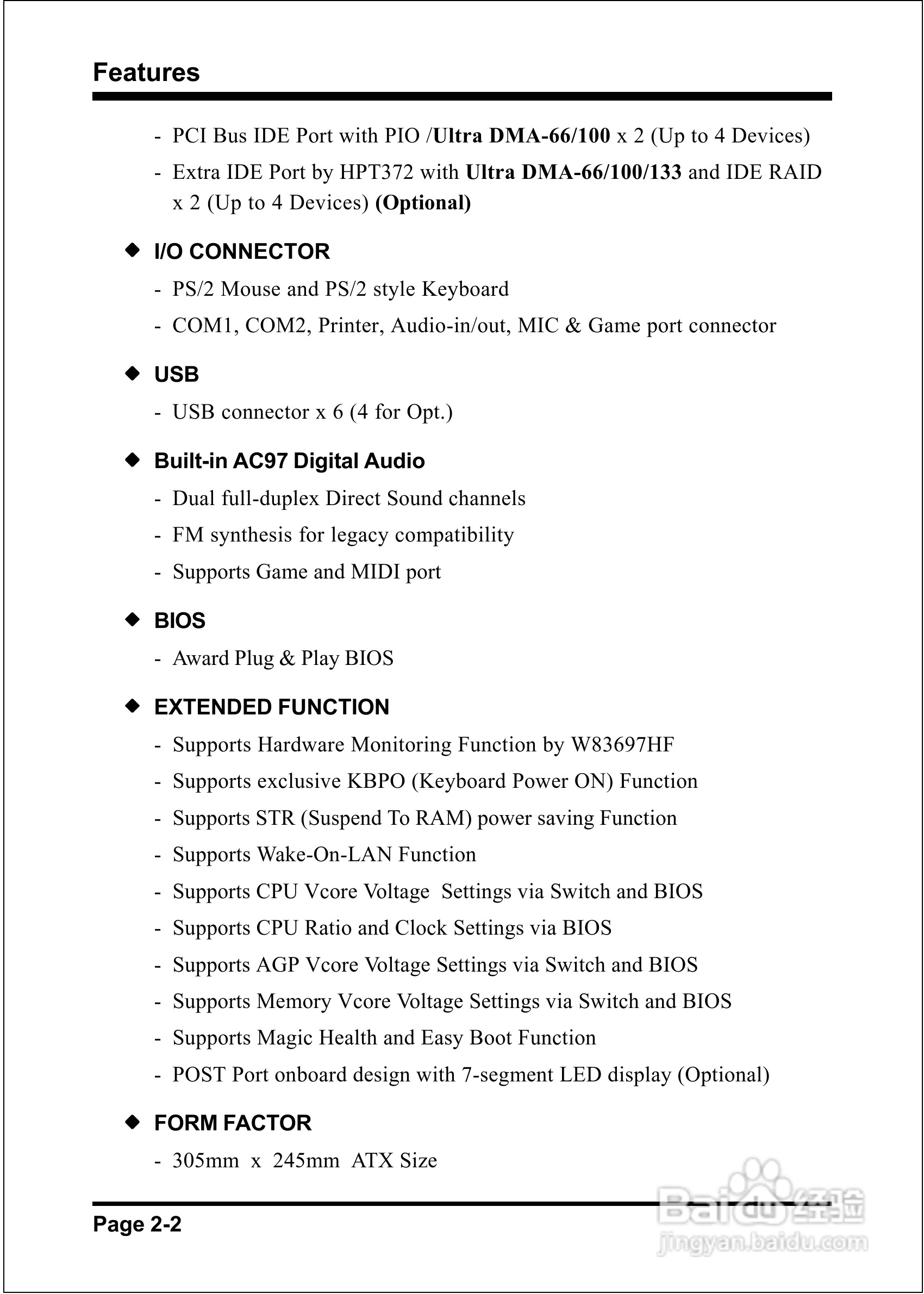 Features

- PCI Bus IDE Port with PIO /Ultra DMA-66/100 x 2 (Up to 4 Devices)
- Extra IDE Port by HPT372 with Ultra DMA-66/100/133 and IDE RAID x 2 (Up to 4 Devices) (Optional)

◆ I/O CONNECTOR
- PS/2 Mouse and PS/2 style Keyboard
- COM1, COM2, Printer, Audio-in/out, MIC & Game port connector

◆ USB
- USB connector x 6 (4 for Opt.)

◆ Built-in AC97 Digital Audio
- Dual full-duplex Direct Sound channels
- FM synthesis for legacy compatibility
- Supports Game and MIDI port

◆ BIOS
- Award Plug & Play BIOS

◆ EXTENDED FUNCTION
- Supports Hardware Monitoring Function by W83697HF
- Supports exclusive KBPO (Keyboard Power ON) Function
- Supports STR (Suspend To RAM) power saving Function
- Supports Wake-On-LAN Function
- Supports CPU Vcore Voltage Settings via Switch and BIOS
- Supports CPU Ratio and Clock Settings via BIOS
- Supports AGP Vcore Voltage Settings via Switch and BIOS
- Supports Memory Vcore Voltage Settings via Switch and BIOS
- Supports Magic Health and Easy Boot Function
- POST Port onboard design with 7-segment LED display (Optional)

◆ FORM FACTOR
- 305mm x 245mm ATX Size

Page 2-2

Baidu经验
jingyan.baidu.com